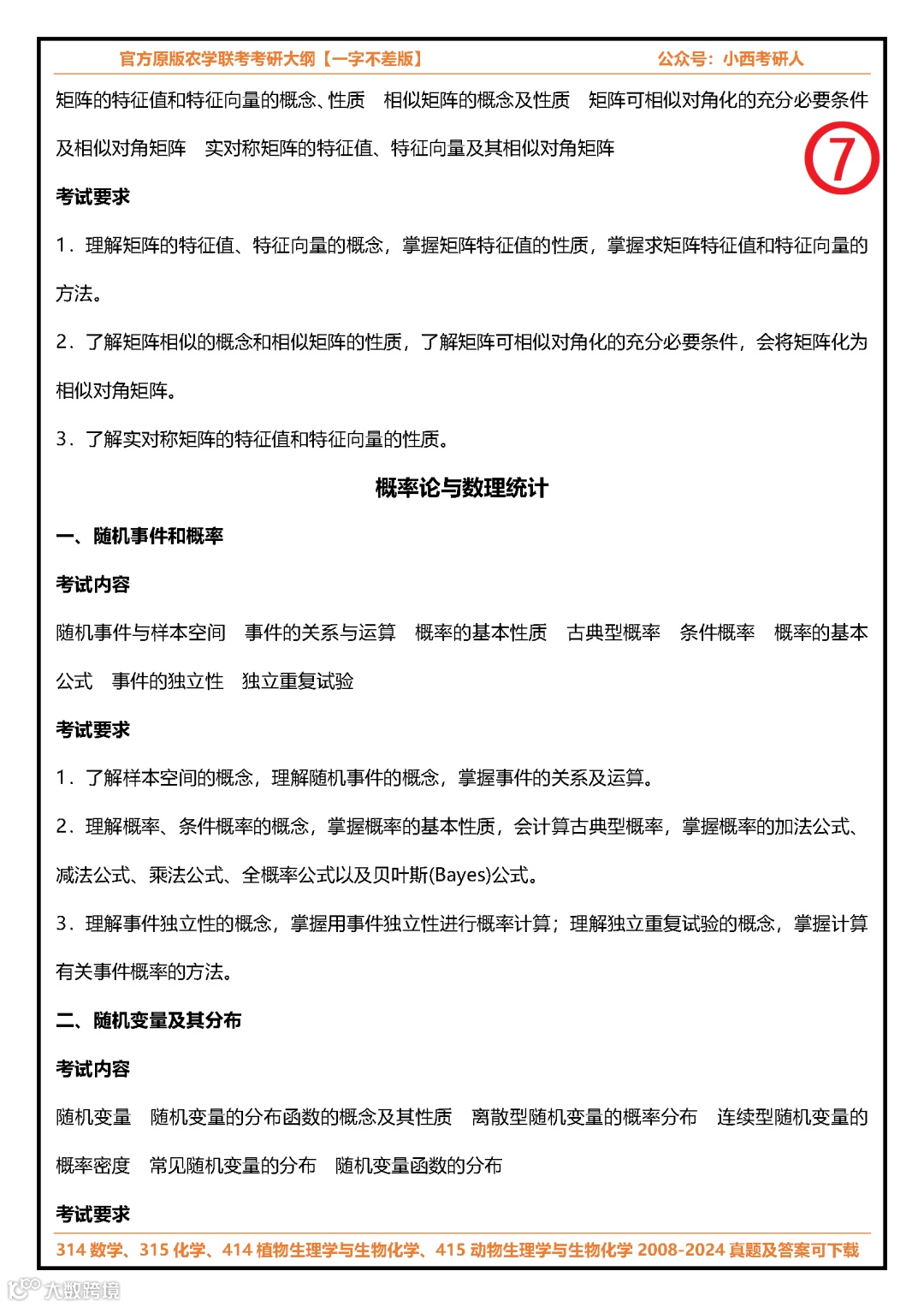 官方原版农学联考考研大纲【一字不差版】 公众号：小西考研人

矩阵的特征值和特征向量的概念、性质 相似矩阵的概念及性质 矩阵可相似对角化的充分必要条件及相似对角矩阵 实对称矩阵的特征值、特征向量及其相似对角矩阵

7

考试要求

1．理解矩阵的特征值、特征向量的概念，掌握矩阵特征值的性质，掌握求矩阵特征值和特征向量的方法。

2．了解矩阵相似的概念和相似矩阵的性质，了解矩阵可相似对角化的充分必要条件，会将矩阵化为相似对角矩阵。

3．了解实对称矩阵的特征值和特征向量的性质。

概率论与数理统计

一、随机事件和概率

考试内容

随机事件与样本空间 事件的关系与运算 概率的基本性质 古典型概率 条件概率 概率的基本公式 事件的独立性 独立重复试验

考试要求

1．了解样本空间的概念，理解随机事件的概念，掌握事件的关系及运算。

2．理解概率、条件概率的概念，掌握概率的基本性质，会计算古典型概率，掌握概率的加法公式、减法公式、乘法公式、全概率公式以及贝叶斯(Bayes)公式。

3．理解事件独立性的概念，掌握用事件独立性进行概率计算；理解独立重复试验的概念，掌握计算有关事件概率的方法。

二、随机变量及其分布

考试内容

随机变量 随机变量的分布函数的概念及其性质 离散型随机变量的概率分布 连续型随机变量的概率密度 常见随机变量的分布 随机变量函数的分布

考试要求

314 数学、315 化学、414 植物生理学与生物化学、415 动物生理学与生物化学 2008-2024 真题及答案可下载

大数跨境